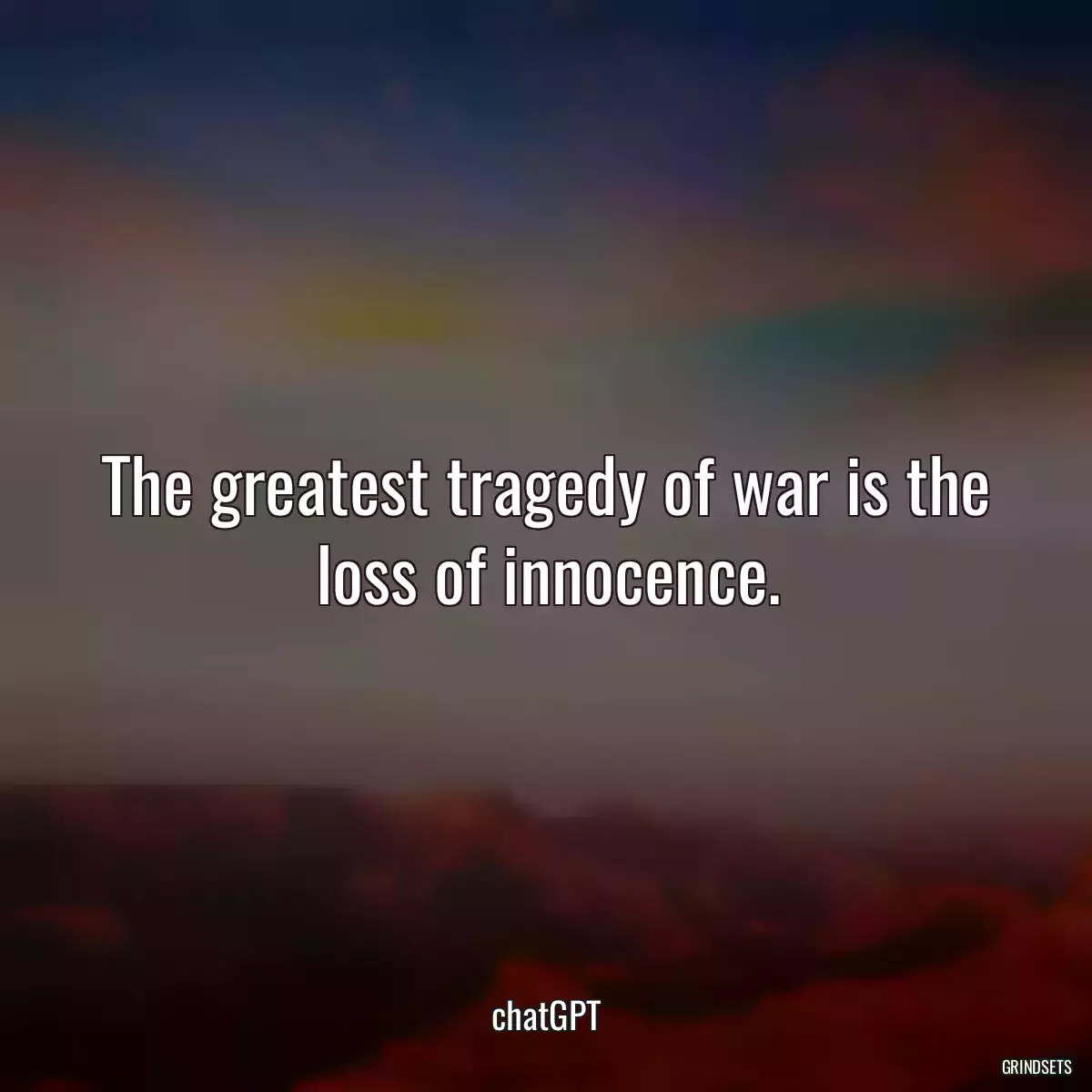 The greatest tragedy of war is the loss of innocence.

chatGPT

GRINDSETS